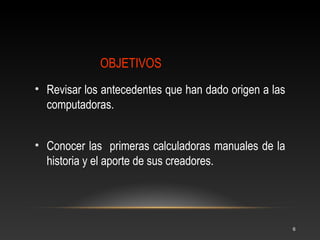 OBJETIVOS

• Revisar los antecedentes que han dado origen a las computadoras.

• Conocer las primeras calculadoras manuales de la historia y el aporte de sus creadores.

6